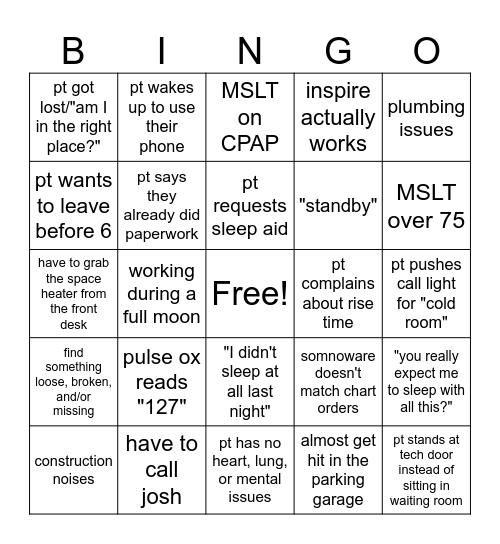 | B | I | N | G | O |
|---|---|---|---|---|
| pt got lost/"am I in the right place?" | pt wakes up to use their phone | MSLT on CPAP | inspire actually works | plumbing issues |
| pt wants to leave before 6 | pt says they already did paperwork | pt requests sleep aid | "standby" | MSLT over 75 |
| have to grab the space heater from the front desk | working during a full moon | Free! | pt complains about rise time | pt pushes call light for "cold room" |
| find something loose, broken, and/or missing | pulse ox reads "127" | "I didn't sleep at all last night" | somnoware doesn't match chart orders | "you really expect me to sleep with all this?" |
| construction noises | have to call josh | pt has no heart, lung, or mental issues | almost get hit in the parking garage | pt stands at tech door instead of sitting in waiting room |